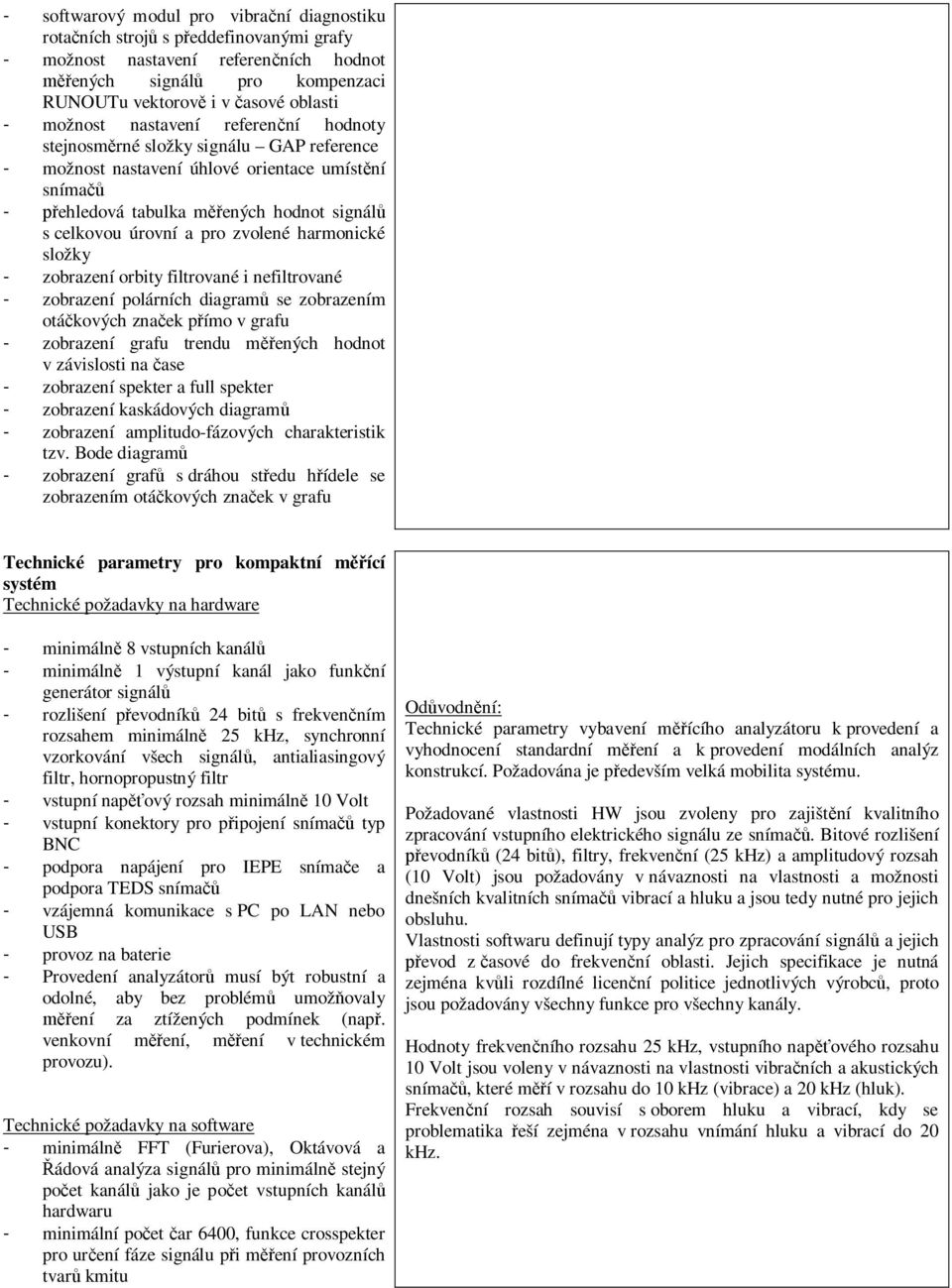 - softwarový modul pro vibrační diagnostiku rotačních strojů s předdefinovanými grafy
- možnost nastavení referenčních hodnot měřených signálů pro kompenzaci RUNOUTu vektorově i v časové oblasti
- možnost nastavení referenční hodnoty stejnosměrné složky signálu – GAP reference
- možnost nastavení úhlové orientace umístění snímačů
- přehledová tabulka měřených hodnot signálů s celkovou úrovní a pro zvolené harmonické složky
- zobrazení orbity filtrované i nefiltrované
- zobrazení polárních diagramů se zobrazením otáčkových značek přímo v grafu
- zobrazení grafu trendu měřených hodnot v závislosti na čase
- zobrazení spekter a full spekter
- zobrazení kaskádových diagramů
- zobrazení amplitudo-fázových charakteristik tzv. Bode diagramů
- zobrazení grafů s dráhou středu hřídele se zobrazením otáčkových značek v grafu

Technické parametry pro kompaktní měřící systém
Technické požadavky na hardware

- minimálně 8 vstupních kanálů
- minimálně 1 výstupní kanál jako funkční generátor signálů
- rozlišení převodníků 24 bitů s frekvenčním rozsahem minimálně 25 kHz, synchronní vzorkování všech signálů, antialiasingový filtr, hornopropustný filtr
- vstupní napěťový rozsah minimálně 10 Volt
- vstupní konektory pro připojení snímačů typ BNC
- podpora napájení pro IEPE snímače a podpora TEDS snímačů
- vzájemná komunikace s PC po LAN nebo USB
- provoz na baterie
- Provedení analyzátorů musí být robustní a odolné, aby bez problémů umožňovaly měření za ztížených podmínek (např. venkovní měření, měření v technickém provozu).

Technické požadavky na software
- minimálně FFT (Furierova), Oktávová a Řádová analýza signálů pro minimálně stejný počet kanálů jako je počet vstupních kanálů hardwaru
- minimální počet čar 6400, funkce crosspekter pro určení fáze signálu při měření provozních tvarů kmitu

Odůvodnění:
Technické parametry vybavení měřícího analyzátoru k provedení a vyhodnocení standardní měření a k provedení modálních analýz konstrukcí. Požadována je především velká mobilita systému.

Požadované vlastnosti HW jsou zvoleny pro zajištění kvalitního zpracování vstupního elektrického signálu ze snímačů. Bitové rozlišení převodníků (24 bitů), filtry, frekvenční (25 kHz) a amplitudový rozsah (10 Volt) jsou požadovány v návaznosti na vlastnosti a možnosti dnešních kvalitních snímačů vibrací a hluku a jsou tedy nutné pro jejich obsluhu.
Vlastnosti softwaru definují typy analýz pro zpracování signálů a jejich převod z časové do frekvenční oblasti. Jejich specifikace je nutná zejména kvůli rozdílné licenční politice jednotlivých výrobců, proto jsou požadovány všechny funkce pro všechny kanály.

Hodnoty frekvenčního rozsahu 25 kHz, vstupního napěťového rozsahu 10 Volt jsou voleny v návaznosti na vlastnosti vibračních a akustických snímačů, které měří v rozsahu do 10 kHz (vibrace) a 20 kHz (hluk).
Frekvenční rozsah souvisí s oborem hluku a vibrací, kdy se problematika řeší zejména v rozsahu vnímání hluku a vibrací do 20 kHz.